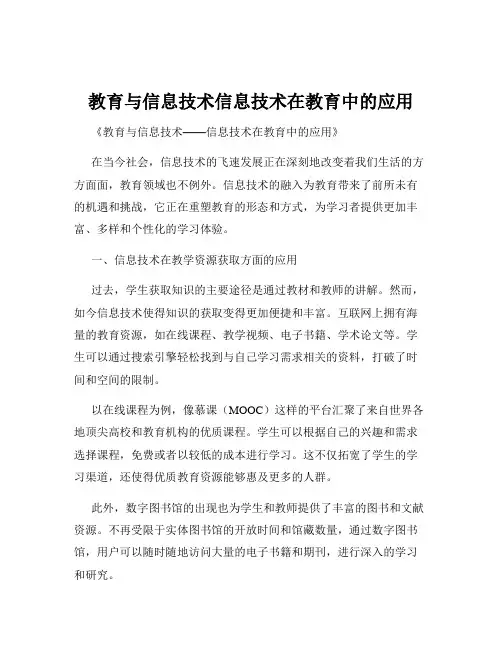 教育与信息技术信息技术在教育中的应用

《教育与信息技术——信息技术在教育中的应用》

在当今社会，信息技术的飞速发展正在深刻地改变着我们生活的方方面面，教育领域也不例外。信息技术的融入为教育带来了前所未有的机遇和挑战，它正在重塑教育的形态和方式，为学习者提供更加丰富、多样和个性化的学习体验。

一、信息技术在教学资源获取方面的应用

过去，学生获取知识的主要途径是通过教材和教师的讲解。然而，如今信息技术使得知识的获取变得更加便捷和丰富。互联网上拥有海量的教育资源，如在线课程、教学视频、电子书籍、学术论文等。学生可以通过搜索引擎轻松找到与自己学习需求相关的资料，打破了时间和空间的限制。

以在线课程为例，像慕课（MOOC）这样的平台汇聚了来自世界各地顶尖高校和教育机构的优质课程。学生可以根据自己的兴趣和需求选择课程，免费或者以较低的成本进行学习。这不仅拓宽了学生的学习渠道，还使得优质教育资源能够惠及更多的人群。

此外，数字图书馆的出现也为学生和教师提供了丰富的图书和文献资源。不再受限于实体图书馆的开放时间和馆藏数量，通过数字图书馆，用户可以随时随地访问大量的电子书籍和期刊，进行深入的学习和研究。